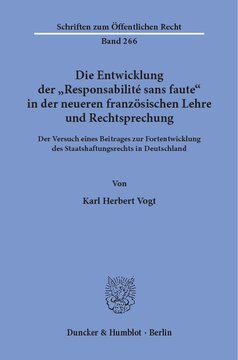 Schriften zum Öffentlichen Recht
Band 266

Die Entwicklung der „Responsabilité sans faute“ in der neueren französischen Lehre und Rechtsprechung

Der Versuch eines Beitrages zur Fortentwicklung des Staatshaftungsrechts in Deutschland

Von

Karl Herbert Vogt

Duncker & Humblot · Berlin